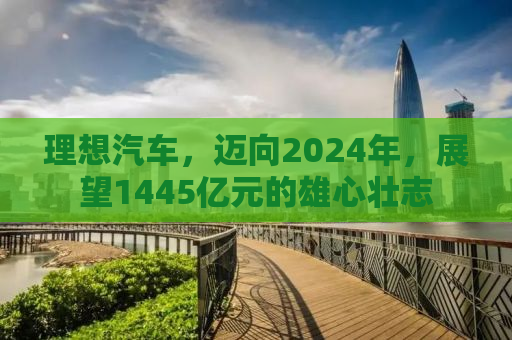 理想汽车，迈向2024年，展望1445亿元的雄心壮志